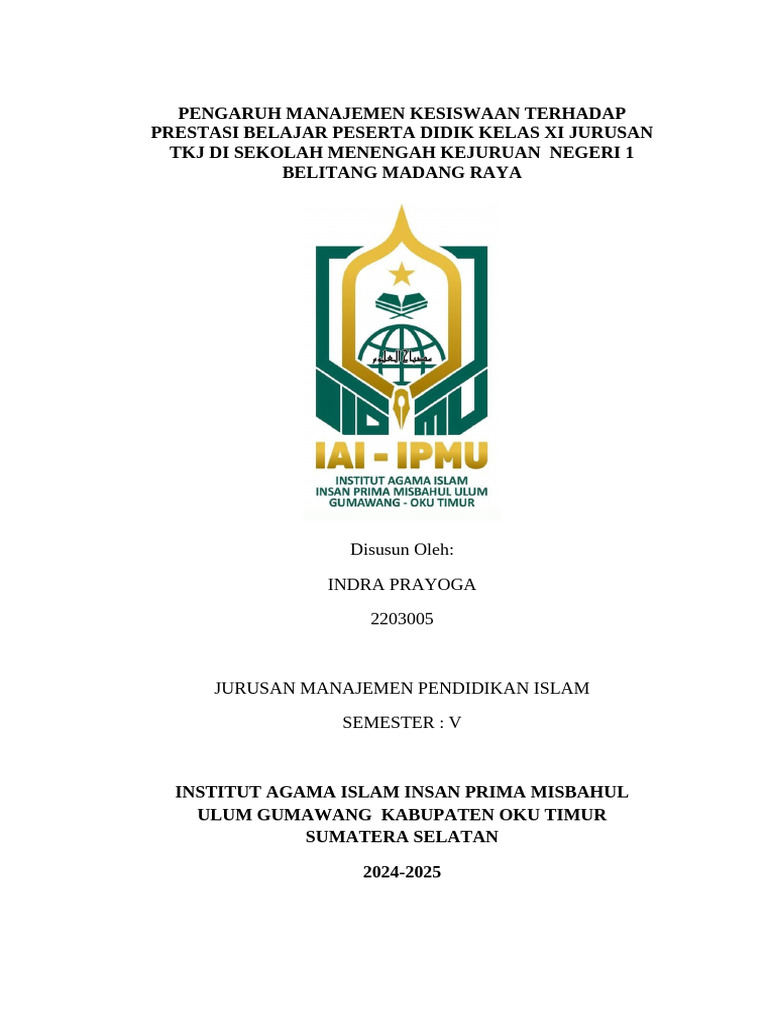 PENGARUH MANAJEMEN KESISWAAN TERHADAP PRESTASI BELAJAR PESERTA DIDIK KELAS XI JURUSAN TKJ DI SEKOLAH MENENGAH KEJURUAN NEGERI 1 BELITANG MADANG RAYA

مصباح العلوم

IAI - IPMU

INSTITUT AGAMA ISLAM
INSAN PRIMA MISBAHUL ULUM
GUMAWANG - OKU TIMUR

Disusun Oleh:

INDRA PRAYOGA

2203005

JURUSAN MANAJEMEN PENDIDIKAN ISLAM

SEMESTER : V

INSTITUT AGAMA ISLAM INSAN PRIMA MISBAHUL ULUM GUMAWANG KABUPATEN OKU TIMUR SUMATERA SELATAN

2024-2025